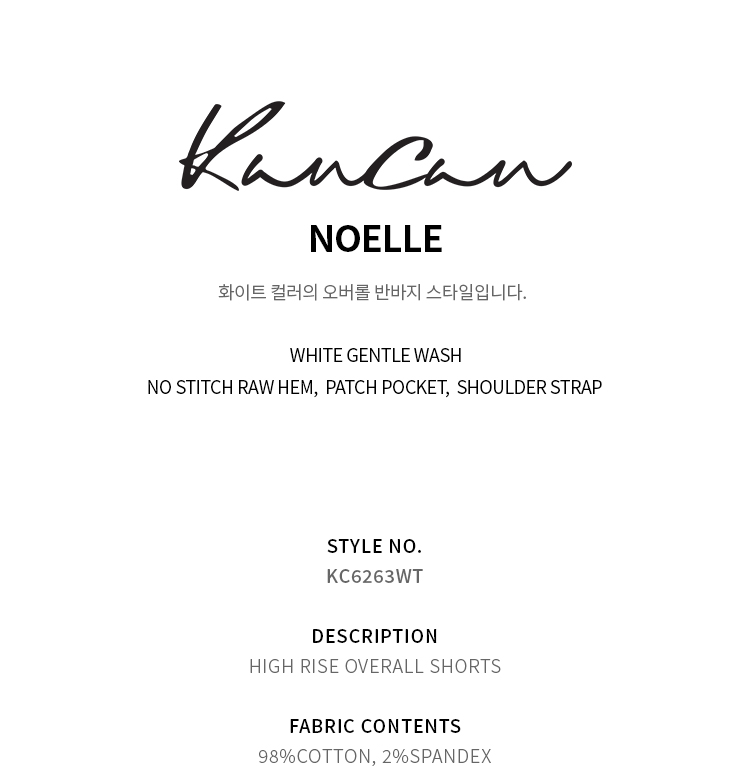 KanCan

NOELLE

화이트 컬러의 오버롤 반바지 스타일입니다.

WHITE GENTLE WASH
NO STITCH RAW HEM, PATCH POCKET, SHOULDER STRAP

STYLE NO.
KC6263WT

DESCRIPTION
HIGH RISE OVERALL SHORTS

FABRIC CONTENTS
98%COTTON, 2%SPANDEX